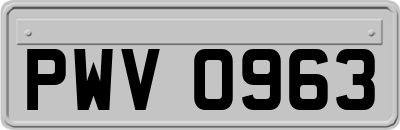 PWV 0963